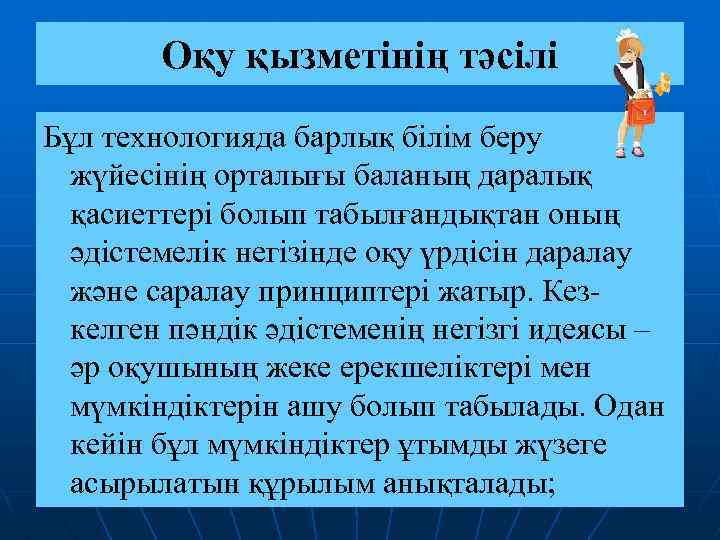 Оқу қызметінің тәсілі

Бұл технологияда барлық білім беру жүйесінің орталығы баланың даралық қасиеттері болып табылғандықтан оның әдістемелік негізінде оқу үрдісін даралау және саралау принциптері жатыр. Кез-келген пәндік әдістеменің негізгі идеясы – әр оқушының жеке ерекшеліктері мен мүмкіндіктерін ашу болып табылады. Одан кейін бұл мүмкіндіктер ұтымды жүзеге асырылатын құрылым анықталады;